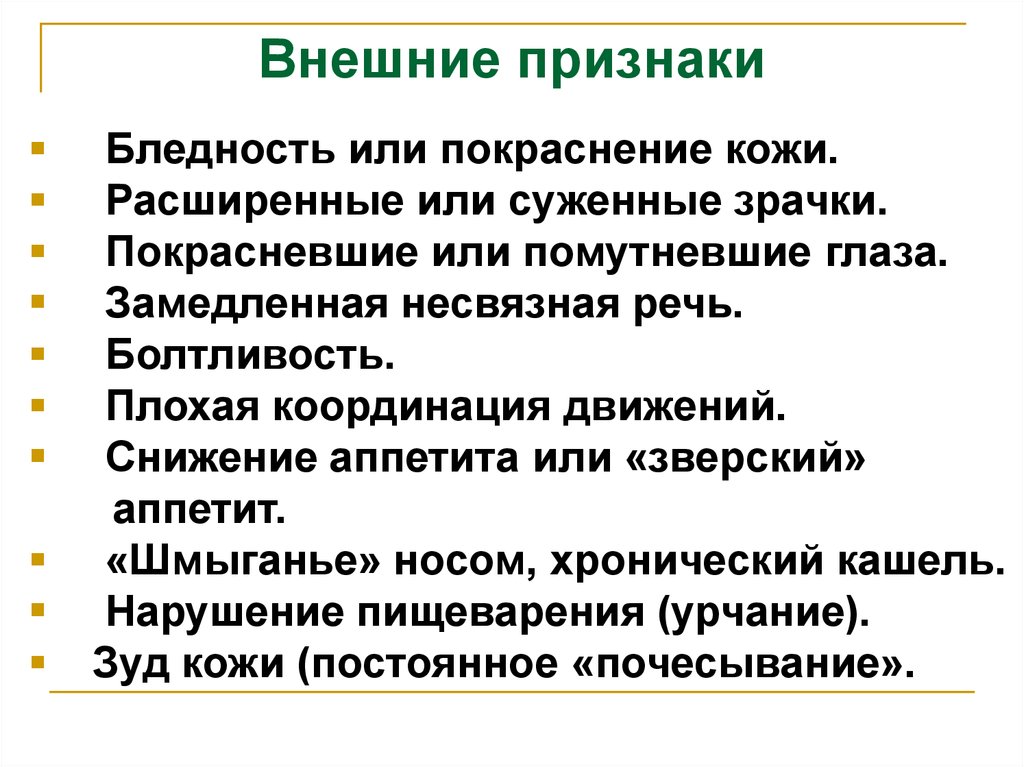 Внешние признаки

- Бледность или покраснение кожи.
- Расширенные или суженные зрачки.
- Покрасневшие или помутневшие глаза.
- Замедленная несвязная речь.
- Болтливость.
- Плохая координация движений.
- Снижение аппетита или «зверский» аппетит.
- «Шмыганье» носом, хронический кашель.
- Нарушение пищеварения (урчание).
- Зуд кожи (постоянное «почесывание».